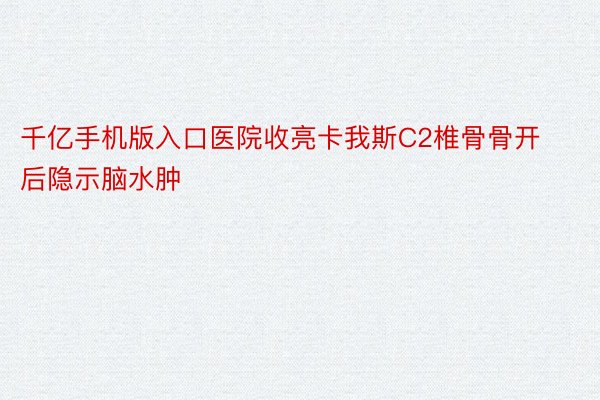 千亿手机版入口医院收亮卡我斯C2椎骨骨开后隐示脑水肿